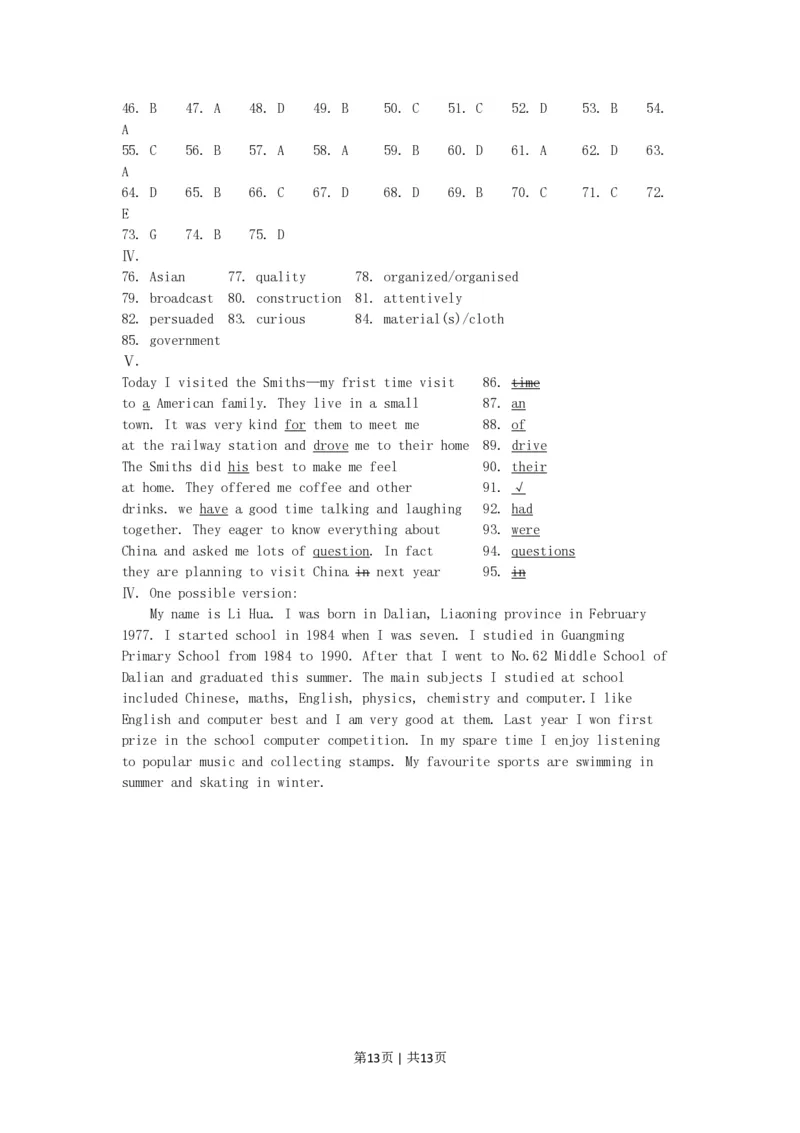 46. B 47. A 48. D 49. B 50. C 51. C 52. D 53. B 54. A
55. C 56. B 57. A 58. A 59. B 60. D 61. A 62. D 63. A
64. D 65. B 66. C 67. D 68. D 69. B 70. C 71. C 72. E
73. G 74. B 75. D
Ⅳ.
76. Asian 77. quality 78. organized/organised
79. broadcast 80. construction 81. attentively
82. persuaded 83. curious 84. material(s)/cloth
85. government
Ⅴ.
Today I visited the Smiths—my frist time visit 86. time
to a American family. They live in a small 87. an
town. It was very kind for them to meet me 88. of
at the railway station and drove me to their home 89. drive
The Smiths did his best to make me feel 90. their
at home. They offered me coffee and other 91. √
drinks. we have a good time talking and laughing 92. had
together. They eager to know everything about 93. were
China and asked me lots of question. In fact 94. questions
they are planning to visit China in next year 95. in
Ⅳ. One possible version:

My name is Li Hua. I was born in Dalian, Liaoning province in February 1977. I started school in 1984 when I was seven. I studied in Guangming Primary School from 1984 to 1990. After that I went to No.62 Middle School of Dalian and graduated this summer. The main subjects I studied at school included Chinese, maths, English, physics, chemistry and computer.I like English and computer best and I am very good at them. Last year I won first prize in the school computer competition. In my spare time I enjoy listening to popular music and collecting stamps. My favourite sports are swimming in summer and skating in winter.

第13页 | 共13页